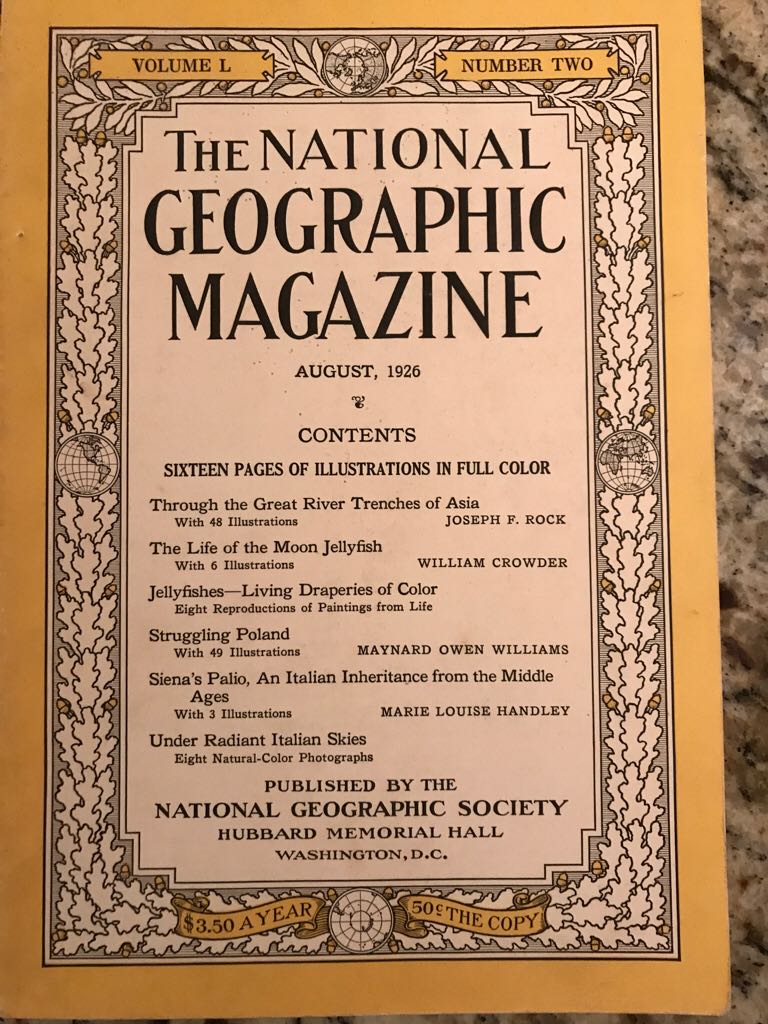 VOLUME L

NUMBER TWO

THE NATIONAL GEOGRAPHIC MAGAZINE

AUGUST, 1926

CONTENTS

SIXTEEN PAGES OF ILLUSTRATIONS IN FULL COLOR

Through the Great River Trenches of Asia
With 48 Illustrations JOSEPH F. ROCK

The Life of the Moon Jellyfish
With 6 Illustrations WILLIAM CROWDER

Jellyfishes—Living Draperies of Color
Eight Reproductions of Paintings from Life

Struggling Poland
With 49 Illustrations MAYNARD OWEN WILLIAMS

Siena's Palio, An Italian Inheritance from the Middle Ages
With 3 Illustrations MARIE LOUISE HANDLEY

Under Radiant Italian Skies
Eight Natural-Color Photographs

PUBLISHED BY THE
NATIONAL GEOGRAPHIC SOCIETY
HUBBARD MEMORIAL HALL
WASHINGTON, D.C.

$3.50 A YEAR

50¢ THE COPY